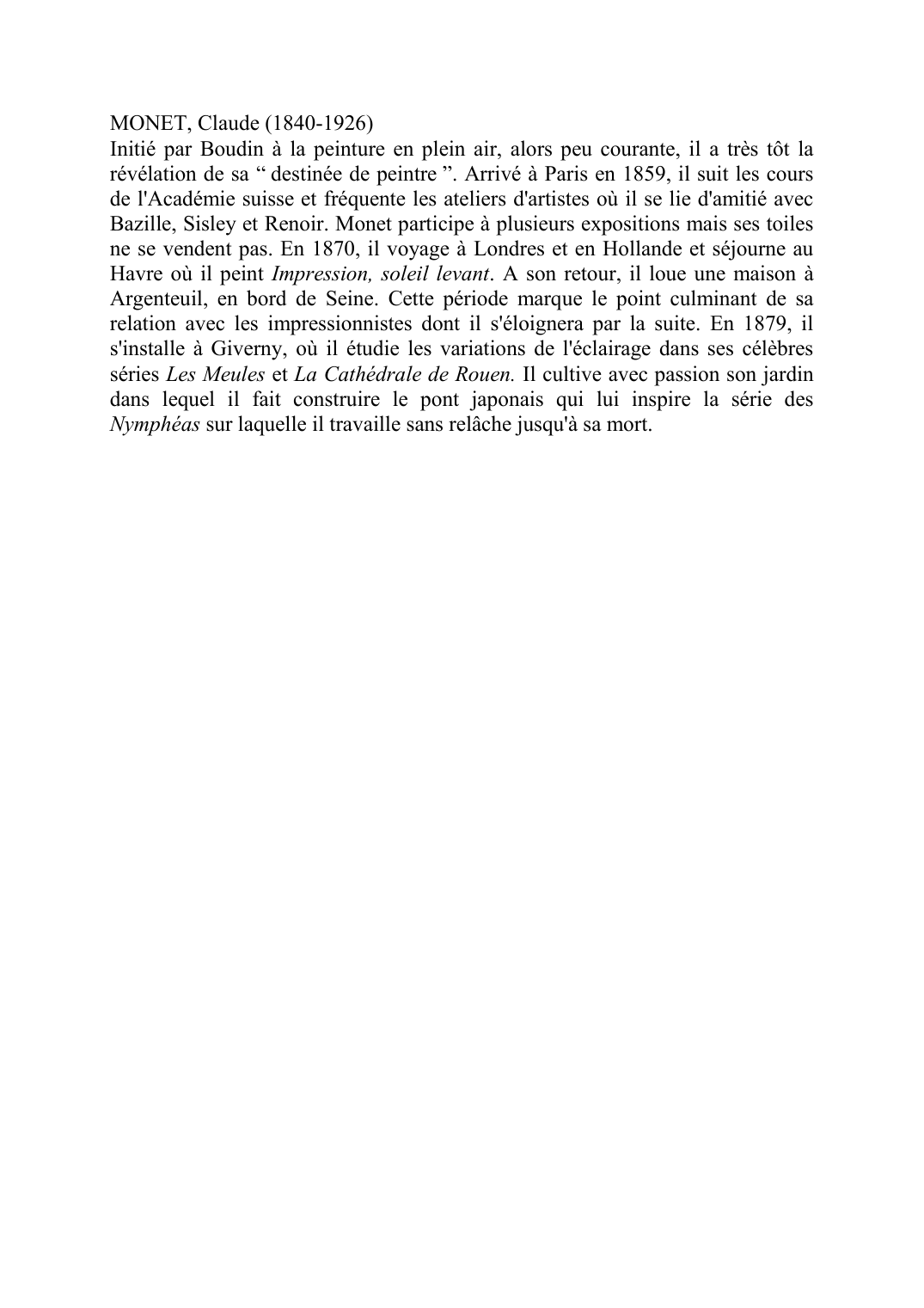 MONET, Claude (1840-1926)
Initié par Boudin à la peinture en plein air, alors peu courante, il a très tôt la révélation de sa “ destinée de peintre ”. Arrivé à Paris en 1859, il suit les cours de l'Académie suisse et fréquente les ateliers d'artistes où il se lie d'amitié avec Bazille, Sisley et Renoir. Monet participe à plusieurs expositions mais ses toiles ne se vendent pas. En 1870, il voyage à Londres et en Hollande et séjourne au Havre où il peint Impression, soleil levant. A son retour, il loue une maison à Argenteuil, en bord de Seine. Cette période marque le point culminant de sa relation avec les impressionnistes dont il s'éloignera par la suite. En 1879, il s'installe à Giverny, où il étudie les variations de l'éclairage dans ses célèbres séries Les Meules et La Cathédrale de Rouen. Il cultive avec passion son jardin dans lequel il fait construire le pont japonais qui lui inspire la série des Nymphéas sur laquelle il travaille sans relâche jusqu'à sa mort.